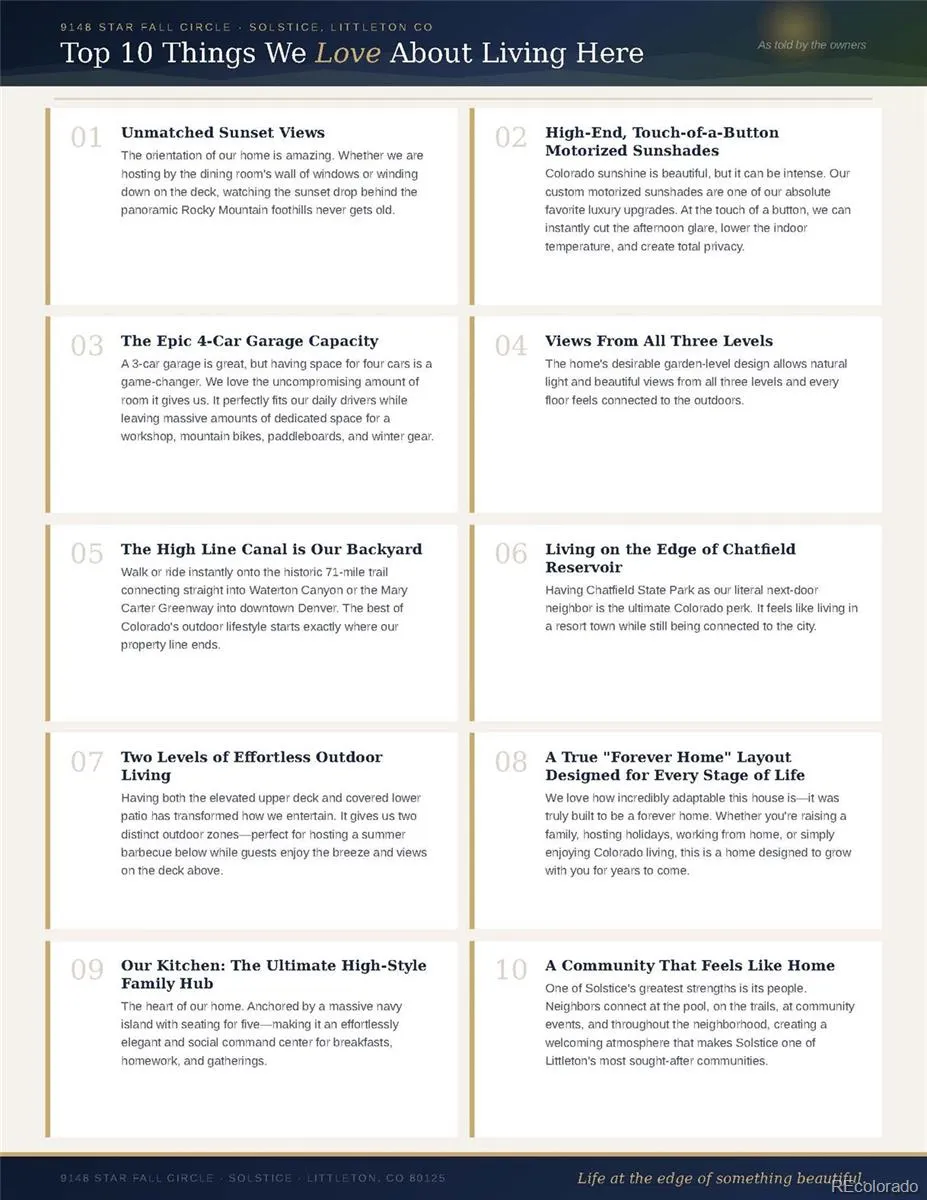 9148 STAR FALL CIRCLE · SOLSTICE, LITTLETON CO

Top 10 Things We Love About Living Here

As told by the owners

01

Unmatched Sunset Views

The orientation of our home is amazing. Whether we are hosting by the dining room's wall of windows or winding down on the deck, watching the sunset drop behind the panoramic Rocky Mountain foothills never gets old.

02

High-End, Touch-of-a-Button Motorized Sunshades

Colorado sunshine is beautiful, but it can be intense. Our custom motorized sunshades are one of our absolute favorite luxury upgrades. At the touch of a button, we can instantly cut the afternoon glare, lower the indoor temperature, and create total privacy.

03

The Epic 4-Car Garage Capacity

A 3-car garage is great, but having space for four cars is a game-changer. We love the uncompromising amount of room it gives us. It perfectly fits our daily drivers while leaving massive amounts of dedicated space for a workshop, mountain bikes, paddleboards, and winter gear.

04

Views From All Three Levels

The home's desirable garden-level design allows natural light and beautiful views from all three levels and every floor feels connected to the outdoors.

05

The High Line Canal is Our Backyard

Walk or ride instantly onto the historic 71-mile trail connecting straight into Waterton Canyon or the Mary Carter Greenway into downtown Denver. The best of Colorado's outdoor lifestyle starts exactly where our property line ends.

06

Living on the Edge of Chatfield Reservoir

Having Chatfield State Park as our literal next-door neighbor is the ultimate Colorado perk. It feels like living in a resort town while still being connected to the city.

07

Two Levels of Effortless Outdoor Living

Having both the elevated upper deck and covered lower patio has transformed how we entertain. It gives us two distinct outdoor zones—perfect for hosting a summer barbecue below while guests enjoy the breeze and views on the deck above.

08

A True "Forever Home" Layout Designed for Every Stage of Life

We love how incredibly adaptable this house is—it was truly built to be a forever home. Whether you're raising a family, hosting holidays, working from home, or simply enjoying Colorado living, this is a home designed to grow with you for years to come.

09

Our Kitchen: The Ultimate High-Style Family Hub

The heart of our home. Anchored by a massive navy island with seating for five—making it an effortlessly elegant and social command center for breakfasts, homework, and gatherings.

10

A Community That Feels Like Home

One of Solstice's greatest strengths is its people. Neighbors connect at the pool, on the trails, at community events, and throughout the neighborhood, creating a welcoming atmosphere that makes Solstice one of Littleton's most sought-after communities.

9148 STAR FALL CIRCLE · SOLSTICE · LITTLETON, CO 80125

Life at the edge of something beautiful

REcolorado